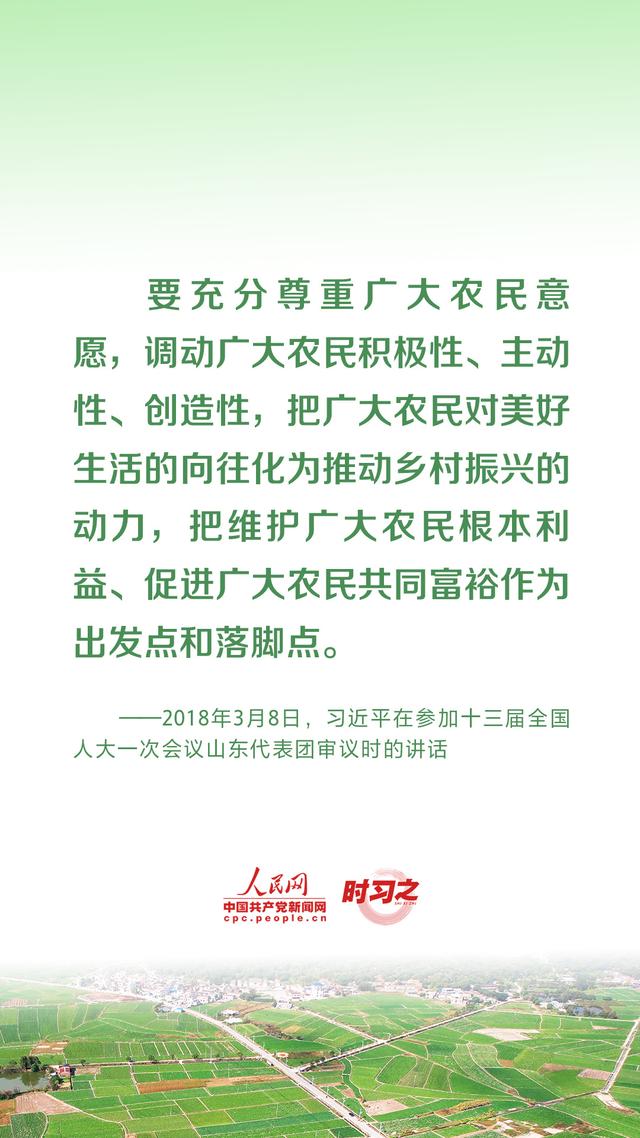 要充分尊重广大农民意愿，调动广大农民积极性、主动性、创造性，把广大农民对美好生活的向往化为推动乡村振兴的动力，把维护广大农民根本利益、促进广大农民共同富裕作为出发点和落脚点。

——2018年3月8日，习近平在参加十三届全国人大一次会议山东代表团审议时的讲话

人民网
中国共产党新闻网
cpc.people.cn
时习之